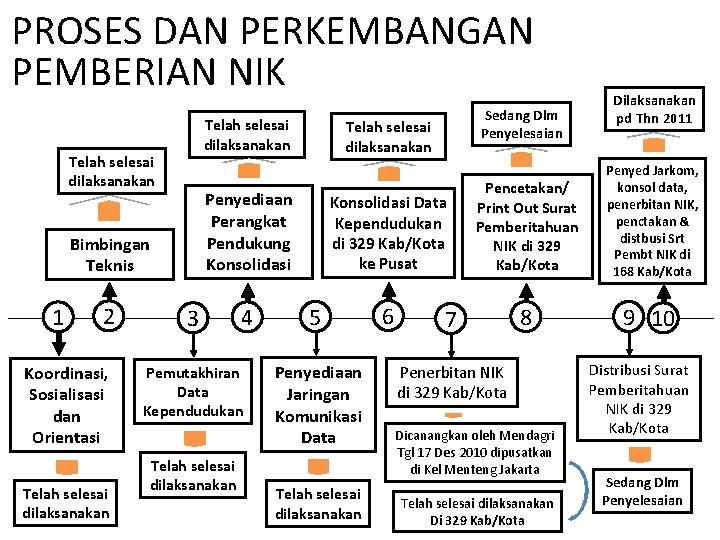 PROSES DAN PERKEMBANGAN PEMBERIAN NIK

Telah selesai dilaksanakan

Bimbingan Teknis

Telah selesai dilaksanakan

Penyediaan Perangkat Pendukung Konsolidasi

Telah selesai dilaksanakan

Konsolidasi Data Kependudukan di 329 Kab/Kota ke Pusat

Sedang Dlm Penyelesaian

Pencetakan/ Print Out Surat Pemberitahuan NIK di 329 Kab/Kota

Dilaksanakan pd Thn 2011

Penyed Jarkom, konsol data, penerbitan NIK, penctakan & distbusi Srt Pembt NIK di 168 Kab/Kota

1 2 3 4 5 6 7 8 9 10

Koordinasi, Sosialisasi dan Orientasi

Telah selesai dilaksanakan

Pemutakhiran Data Kependudukan

Telah selesai dilaksanakan

Penyediaan Jaringan Komunikasi Data

Telah selesai dilaksanakan

Penerbitan NIK di 329 Kab/Kota

Dicanangkan oleh Mendagri Tgl 17 Des 2010 dipusatkan di Kel Menteng Jakarta

Telah selesai dilaksanakan Di 329 Kab/Kota

Distribusi Surat Pemberitahuan NIK di 329 Kab/Kota

Sedang Dlm Penyelesaian